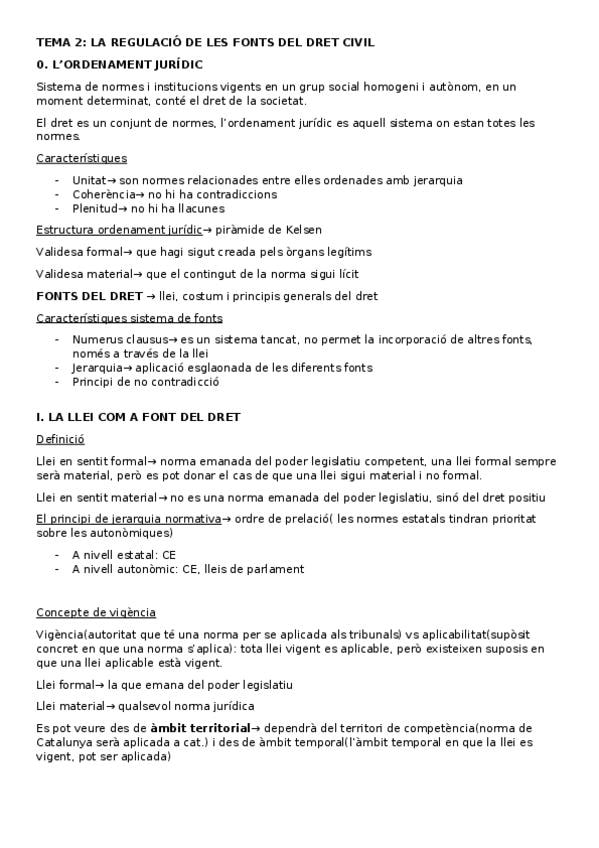 TEMA 2: LA REGULACIÓ DE LES FONTS DEL DRET CIVIL

0. L'ORDENAMENT JURÍDIC

Sistema de normes i institucions vigents en un grup social homogeni i autònom, en un moment determinat, conté el dret de la societat.

El dret es un conjunt de normes, l'ordenament jurídic es aquell sistema on estan totes les normes.

Característiques

- Unitat→ son normes relacionades entre elles ordenades amb jerarquia
- Coherència→ no hi ha contradiccions
- Plenitud→ no hi ha llacunes

Estructura ordenament jurídic→ piràmide de Kelsen

Validesa formal→ que hagi sigut creada pels òrgans legítims

Validesa material→ que el contingut de la norma sigui lícit

FONTS DEL DRET → llei, costum i principis generals del dret

Característiques sistema de fonts

- Numerus clausus→ es un sistema tancat, no permet la incorporació de altres fonts, només a través de la llei
- Jerarquia→ aplicació esglaonada de les diferents fonts
- Principi de no contradicció

I. LA LLEI COM A FONT DEL DRET

Definició

Llei en sentit formal→ norma emanada del poder legislatiu competent, una llei formal sempre serà material, però es pot donar el cas de que una llei sigui material i no formal.

Llei en sentit material→ no es una norma emanada del poder legislatiu, sinó del dret positiu

El principi de jerarquia normativa→ ordre de prelació( les normes estatals tindran prioritat sobre les autonòmiques)

- A nivell estatal: CE
- A nivell autonòmic: CE, lleis de parlament

Concepte de vigència

Vigència(autoritat que té una norma per se aplicada als tribunals) vs aplicabilitat(supòsit concret en que una norma s'aplica): tota llei vigent es aplicable, però existeixen suposis en que una llei aplicable està vigent.

Llei formal→ la que emana del poder legislatiu

Llei material→ qualsevol norma jurídica

Es pot veure des de àmbit territorial→ dependrà del territori de competència(norma de Catalunya serà aplicada a cat.) i des de àmbit temporal(l'àmbit temporal en que la llei es vigent, pot ser aplicada)